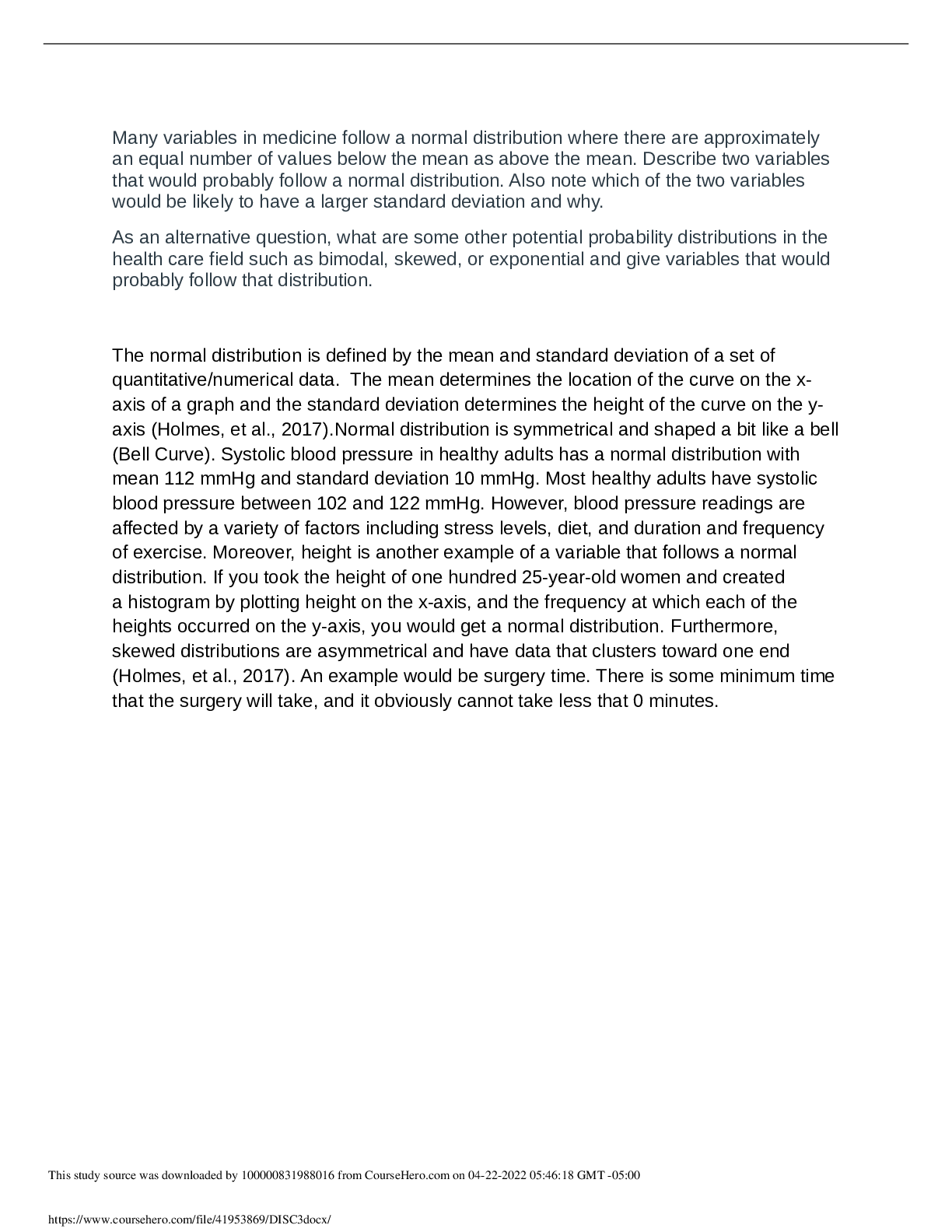 Many variables in medicine follow a normal distribution where there are approximately an equal number of values below the mean as above the mean. Describe two variables that would probably follow a normal distribution. Also note which of the two variables would be likely to have a larger standard deviation and why.

As an alternative question, what are some other potential probability distributions in the health care field such as bimodal, skewed, or exponential and give variables that would probably follow that distribution.

The normal distribution is defined by the mean and standard deviation of a set of quantitative/numerical data. The mean determines the location of the curve on the x-axis of a graph and the standard deviation determines the height of the curve on the y-axis (Holmes, et al., 2017).Normal distribution is symmetrical and shaped a bit like a bell (Bell Curve). Systolic blood pressure in healthy adults has a normal distribution with mean 112 mmHg and standard deviation 10 mmHg. Most healthy adults have systolic blood pressure between 102 and 122 mmHg. However, blood pressure readings are affected by a variety of factors including stress levels, diet, and duration and frequency of exercise. Moreover, height is another example of a variable that follows a normal distribution. If you took the height of one hundred 25-year-old women and created a histogram by plotting height on the x-axis, and the frequency at which each of the heights occurred on the y-axis, you would get a normal distribution. Furthermore, skewed distributions are asymmetrical and have data that clusters toward one end (Holmes, et al., 2017). An example would be surgery time. There is some minimum time that the surgery will take, and it obviously cannot take less that 0 minutes.

This study source was downloaded by 100000831988016 from CourseHero.com on 04-22-2022 05:46:18 GMT -05:00

https://www.coursehero.com/file/41953869/DISC3docx/